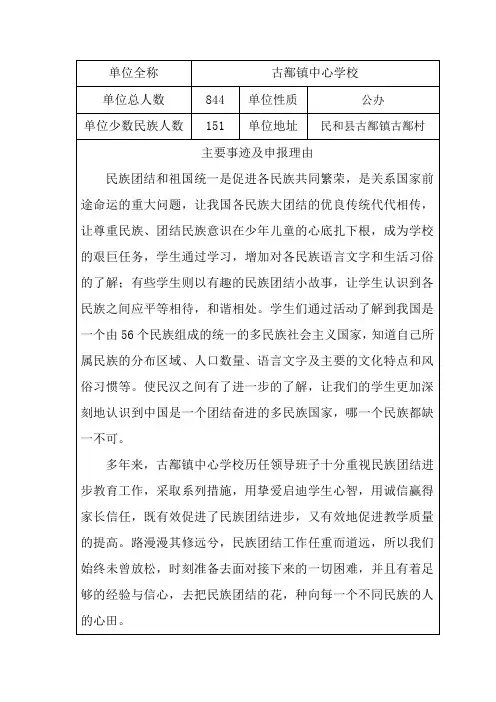 | 单位全称 | 古鄯镇中心学校 | | |
|---|---|---|---|
| 单位总人数 | 844 | 单位性质 | 公办 |
| 单位少数民族人数 | 151 | 单位地址 | 民和县古鄯镇古鄯村 |

主要事迹及申报理由

民族团结和祖国统一是促进各民族共同繁荣，是关系国家前途命运的重大问题，让我国各民族大团结的优良传统代代相传，让尊重民族、团结民族意识在少年儿童的心底扎下根，成为学校的艰巨任务，学生通过学习，增加对各民族语言文字和生活习俗的了解；有些学生则以有趣的民族团结小故事，让学生认识到各民族之间应平等相待，和谐相处。学生们通过活动了解到我国是一个由 56 个民族组成的统一的多民族社会主义国家，知道自己所属民族的分布区域、人口数量、语言文字及主要的文化特点和风俗习惯等。使民汉之间有了进一步的了解，让我们的学生更加深刻地认识到中国是一个团结奋进的多民族国家，哪一个民族都缺一不可。

多年来，古鄯镇中心学校历任领导班子十分重视民族团结进步教育工作，采取系列措施，用挚爱启迪学生心智，用诚信赢得家长信任，既有效促进了民族团结进步，又有效地促进教学质量的提高。路漫漫其修远兮，民族团结工作任重而道远，所以我们始终未曾放松，时刻准备去面对接下来的一切困难，并且有着足够的经验与信心，去把民族团结的花，种向每一个不同民族的人的心田。